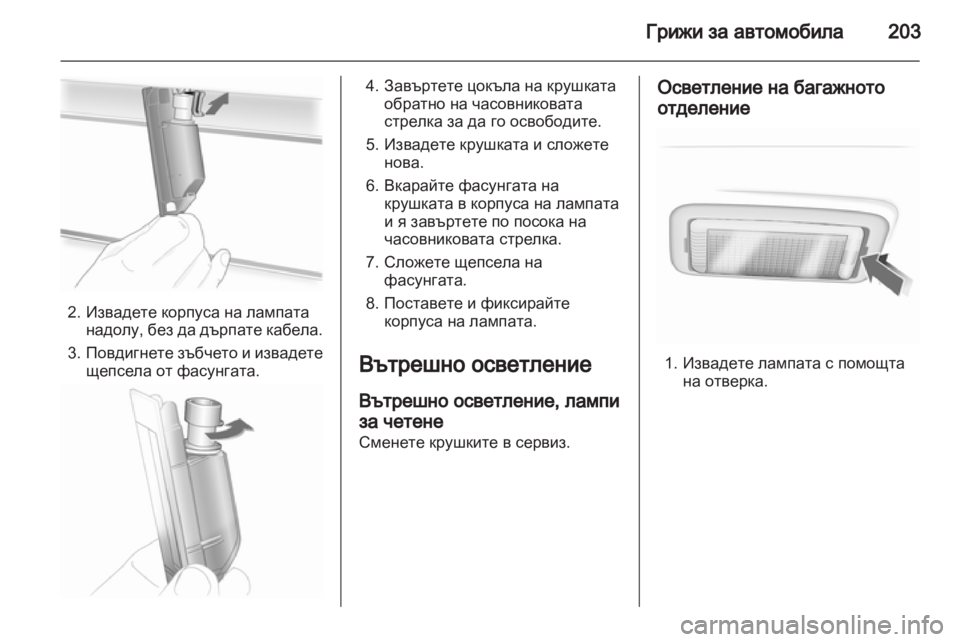 Грижи за автомобила 203

2. Извадете корпуса на лампата надолу, без да дърпате кабела.

3. Повдигнете зъбчето и извадете щепсела от фасунгата.

4. Завъртете цокъла на крушката обратно на часовниковата стрелка за да го освободите.

5. Извадете крушката и сложете нова.

6. Вкарайте фасунгата на крушката в корпуса на лампата и я завъртете по посока на часовниковата стрелка.

7. Сложете щепсела на фасунгата.

8. Поставете и фиксирайте корпуса на лампата.

Вътрешно осветление

Вътрешно осветление, лампи за четене

Сменете крушките в сервиз.

Осветление на багажното отделение

1. Извадете лампата с помощта на отверка.

carmanualsonline.info